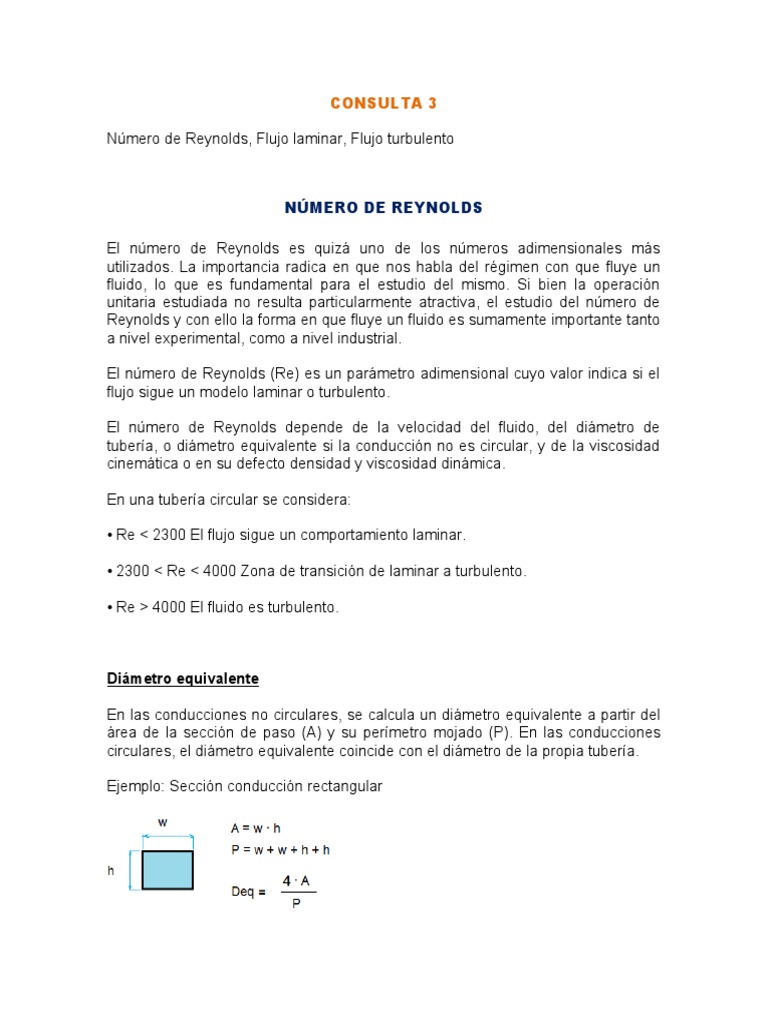 CONSULTA 3

Número de Reynolds, Flujo laminar, Flujo turbulento

NÚMERO DE REYNOLDS

El número de Reynolds es quizá uno de los números adimensionales más utilizados. La importancia radica en que nos habla del régimen con que fluye un fluido, lo que es fundamental para el estudio del mismo. Si bien la operación unitaria estudiada no resulta particularmente atractiva, el estudio del número de Reynolds y con ello la forma en que fluye un fluido es sumamente importante tanto a nivel experimental, como a nivel industrial.

El número de Reynolds (Re) es un parámetro adimensional cuyo valor indica si el flujo sigue un modelo laminar o turbulento.

El número de Reynolds depende de la velocidad del fluido, del diámetro de tubería, o diámetro equivalente si la conducción no es circular, y de la viscosidad cinemática o en su defecto densidad y viscosidad dinámica.

En una tubería circular se considera:

• Re < 2300 El flujo sigue un comportamiento laminar.

• 2300 < Re < 4000 Zona de transición de laminar a turbulento.

• Re > 4000 El fluido es turbulento.

Diámetro equivalente

En las conducciones no circulares, se calcula un diámetro equivalente a partir del área de la sección de paso (A) y su perímetro mojado (P). En las conducciones circulares, el diámetro equivalente coincide con el diámetro de la propia tubería.

Ejemplo: Sección conducción rectangular

w

h

$A = w \cdot h$

$P = w + w + h + h$

$Deq = \frac{4 \cdot A}{P}$